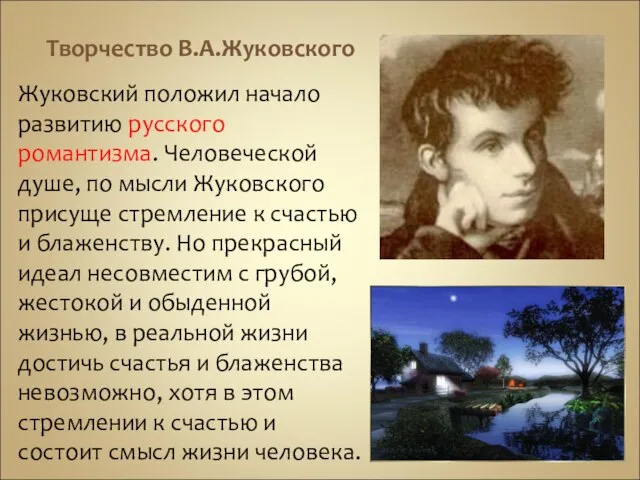 Творчество В.А.Жуковского

Жуковский положил начало развитию русского романтизма. Человеческой душе, по мысли Жуковского присуще стремление к счастью и блаженству. Но прекрасный идеал несовместим с грубой, жестокой и обыденной жизнью, в реальной жизни достичь счастья и блаженства невозможно, хотя в этом стремлении к счастью и состоит смысл жизни человека.